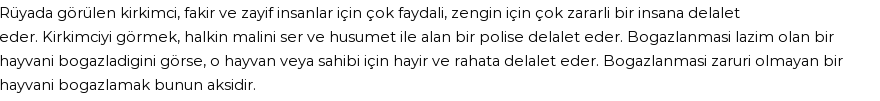 Rüyada görülen kirkimci, fakir ve zayif insanlar için çok faydali, zengin için çok zararli bir insana delalet eder. Kirkimciyi görmek, halkin malini ser ve husumet ile alan bir polise delalet eder. Bogazlanmasi lazim olan bir hayvani bogazladigini görse, o hayvan veya sahibi için hayir ve rahata delalet eder. Bogazlanmasi zaruri olmayan bir hayvani bogazlamak bunun aksidir.